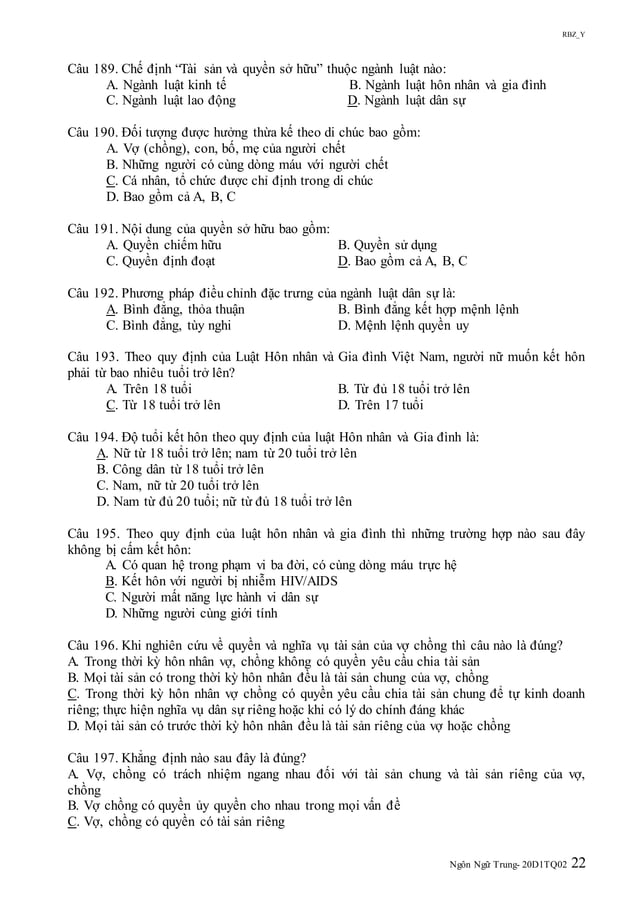 RBZ_Y

Câu 189. Chế định “Tài sản và quyền sở hữu” thuộc ngành luật nào:
A. Ngành luật kinh tế
B. Ngành luật hôn nhân và gia đình
C. Ngành luật lao động
D. Ngành luật dân sự

Câu 190. Đối tượng được hưởng thừa kế theo di chúc bao gồm:
A. Vợ (chồng), con, bố, mẹ của người chết
B. Những người có cùng dòng máu với người chết
C. Cá nhân, tổ chức được chỉ định trong di chúc
D. Bao gồm cả A, B, C

Câu 191. Nội dung của quyền sở hữu bao gồm:
A. Quyền chiếm hữu
B. Quyền sử dụng
C. Quyền định đoạt
D. Bao gồm cả A, B, C

Câu 192. Phương pháp điều chỉnh đặc trưng của ngành luật dân sự là:
A. Bình đẳng, thỏa thuận
B. Bình đẳng kết hợp mệnh lệnh
C. Bình đẳng, tùy nghi
D. Mệnh lệnh quyền uy

Câu 193. Theo quy định của Luật Hôn nhân và Gia đình Việt Nam, người nữ muốn kết hôn phải từ bao nhiêu tuổi trở lên?
A. Trên 18 tuổi
B. Từ đủ 18 tuổi trở lên
C. Từ 18 tuổi trở lên
D. Trên 17 tuổi

Câu 194. Độ tuổi kết hôn theo quy định của luật Hôn nhân và Gia đình là:
A. Nữ từ 18 tuổi trở lên; nam từ 20 tuổi trở lên
B. Công dân từ 18 tuổi trở lên
C. Nam, nữ từ 20 tuổi trở lên
D. Nam từ đủ 20 tuổi; nữ từ đủ 18 tuổi trở lên

Câu 195. Theo quy định của luật hôn nhân và gia đình thì những trường hợp nào sau đây không bị cấm kết hôn:
A. Có quan hệ trong phạm vi ba đời, có cùng dòng máu trực hệ
B. Kết hôn với người bị nhiễm HIV/AIDS
C. Người mất năng lực hành vi dân sự
D. Những người cùng giới tính

Câu 196. Khi nghiên cứu về quyền và nghĩa vụ tài sản của vợ chồng thì câu nào là đúng?
A. Trong thời kỳ hôn nhân vợ, chồng không có quyền yêu cầu chia tài sản
B. Mọi tài sản có trong thời kỳ hôn nhân đều là tài sản chung của vợ, chồng
C. Trong thời kỳ hôn nhân vợ chồng có quyền yêu cầu chia tài sản chung để tự kinh doanh riêng; thực hiện nghĩa vụ dân sự riêng hoặc khi có lý do chính đáng khác
D. Mọi tài sản có trước thời kỳ hôn nhân đều là tài sản riêng của vợ hoặc chồng

Câu 197. Khẳng định nào sau đây là đúng?
A. Vợ, chồng có trách nhiệm ngang nhau đối với tài sản chung và tài sản riêng của vợ, chồng
B. Vợ chồng có quyền ủy quyền cho nhau trong mọi vấn đề
C. Vợ, chồng có quyền có tài sản riêng

Ngôn Ngữ Trung- 20D1TQ02 22